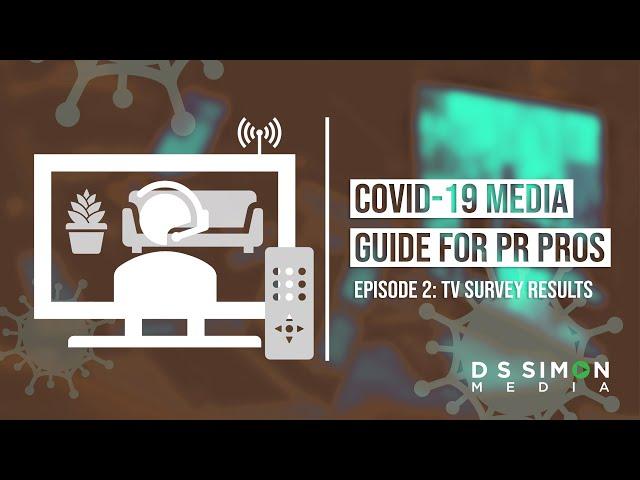 COVID-19 MEDIA GUIDE FOR PR PROS

EPISODE 2: TV SURVEY RESULTS

D S SIMON MEDIA